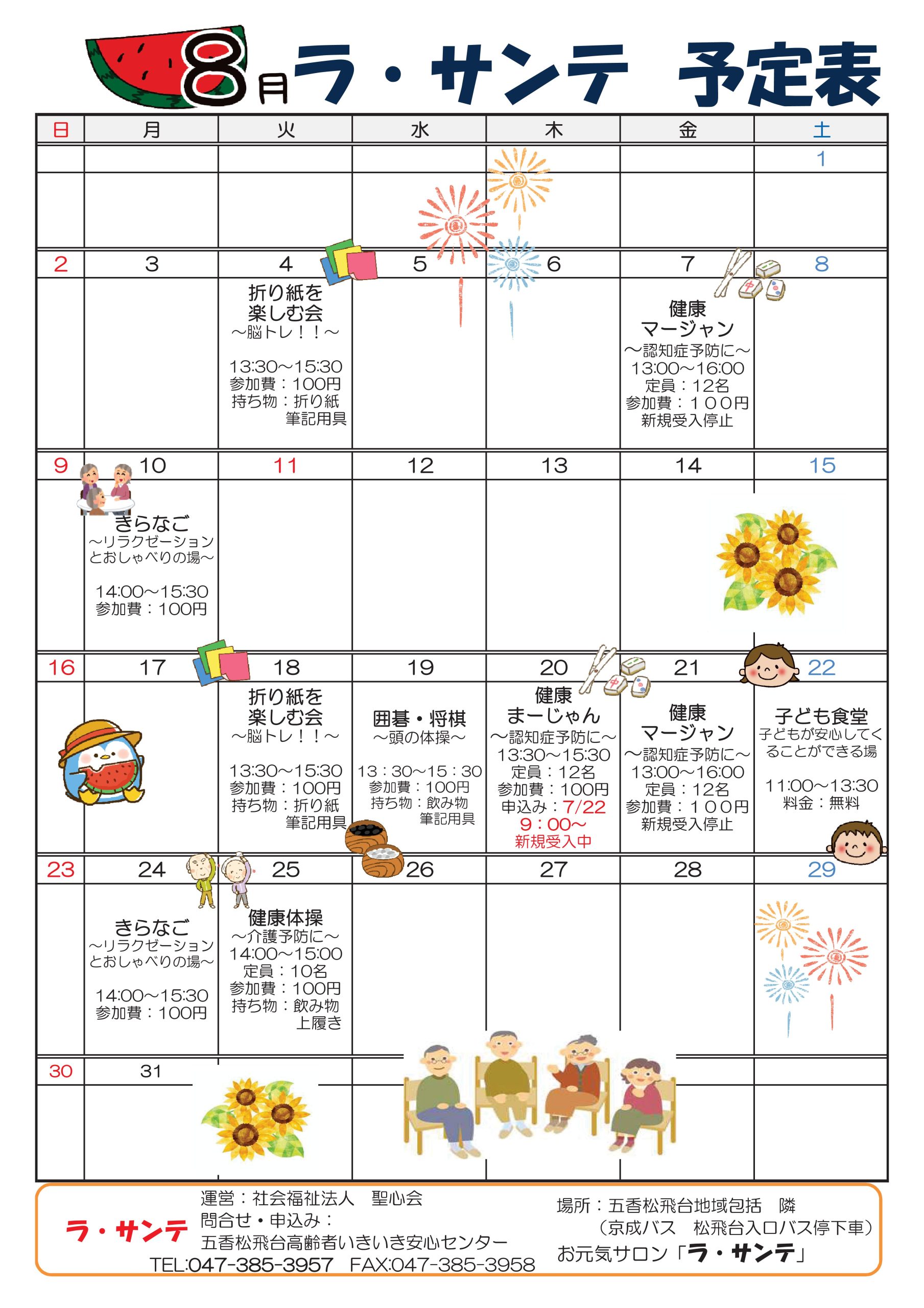 8月ラ・サンテ 予定表

| 日 | 月 | 火 | 水 | 木 | 金 | 土 |
|---|---|---|---|---|---|---|
| | | | | | | 1 |
| 2 | 3 | 4 折り紙を楽しむ会 ～脳トレ！！～ 13:30～15:30 参加費：100円 持ち物：折り紙 筆記用具 | 5 | 6 | 7 健康マージャン ～認知症予防に～ 13:00～16:00 定員：12名 参加費：１００円 新規受入停止 | 8 |
| 9 | 10 きらなご ～リラクゼーションとおしゃべりの場～ 14:00～15:30 参加費：100円 | 11 | 12 | 13 | 14 | 15 |
| 16 | 17 | 18 折り紙を楽しむ会 ～脳トレ！！～ 13:30～15:30 参加費：100円 持ち物：折り紙 筆記用具 | 19 囲碁・将棋 ～頭の体操～ 13：30～15：30 参加費：100円 持ち物：飲み物 筆記用具 | 20 健康まーじゃん ～認知症予防に～ 13:30～15:30 定員：12名 参加費：100円 申込み：7/22 9：00～ 新規受入中 | 21 健康マージャン ～認知症予防に～ 13:00～16:00 定員：12名 参加費：１００円 新規受入停止 | 22 子ども食堂 子どもが安心してくることができる場 11:00～13:30 料金：無料 |
| 23 | 24 きらなご ～リラクゼーションとおしゃべりの場～ 14:00～15:30 参加費：100円 | 25 健康体操 ～介護予防に～ 14:00～15:00 定員：10名 参加費：100円 持ち物：飲み物 上履き | 26 | 27 | 28 | 29 |
| 30 | 31 | | | | | |

ラ・サンテ
運営：社会福祉法人 聖心会
問合せ・申込み：
五香松飛台高齢者いきいき安心センター
TEL:047-385-3957 FAX:047-385-3958
場所：五香松飛台地域包括 隣
（京成バス 松飛台入口バス停下車）
お元気サロン「ラ・サンテ」